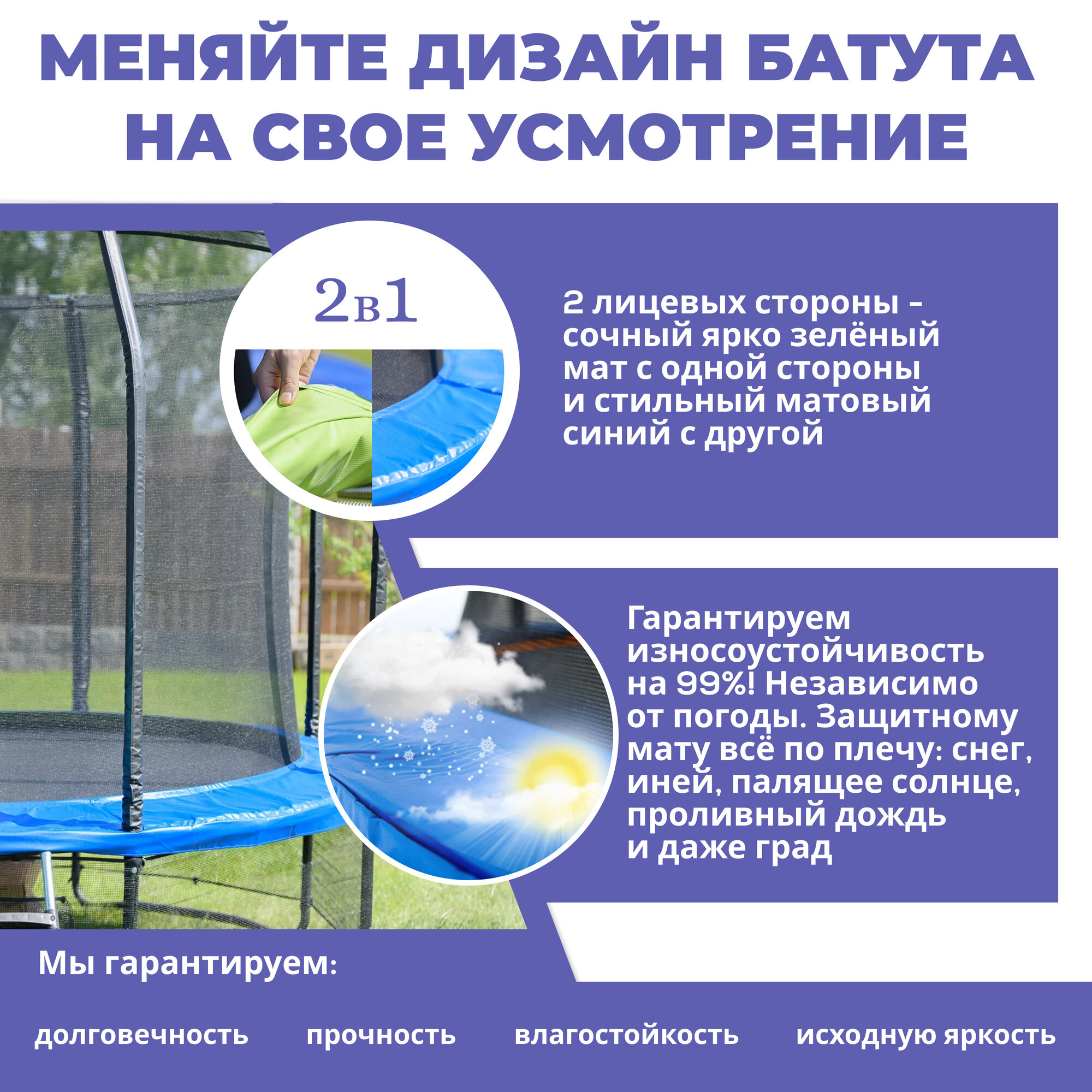 МЕНЯЙТЕ ДИЗАЙН БАТУТА НА СВОЕ УСМОТРЕНИЕ

2в1

2 лицевых стороны - сочный ярко зелёный мат с одной стороны и стильный матовый синий с другой

Гарантируем износоустойчивость на 99%! Независимо от погоды. Защитному мату всё по плечу: снег, иней, палящее солнце, проливный дождь и даже град

Мы гарантируем:

долговечность прочность влагостойкость исходную яркость